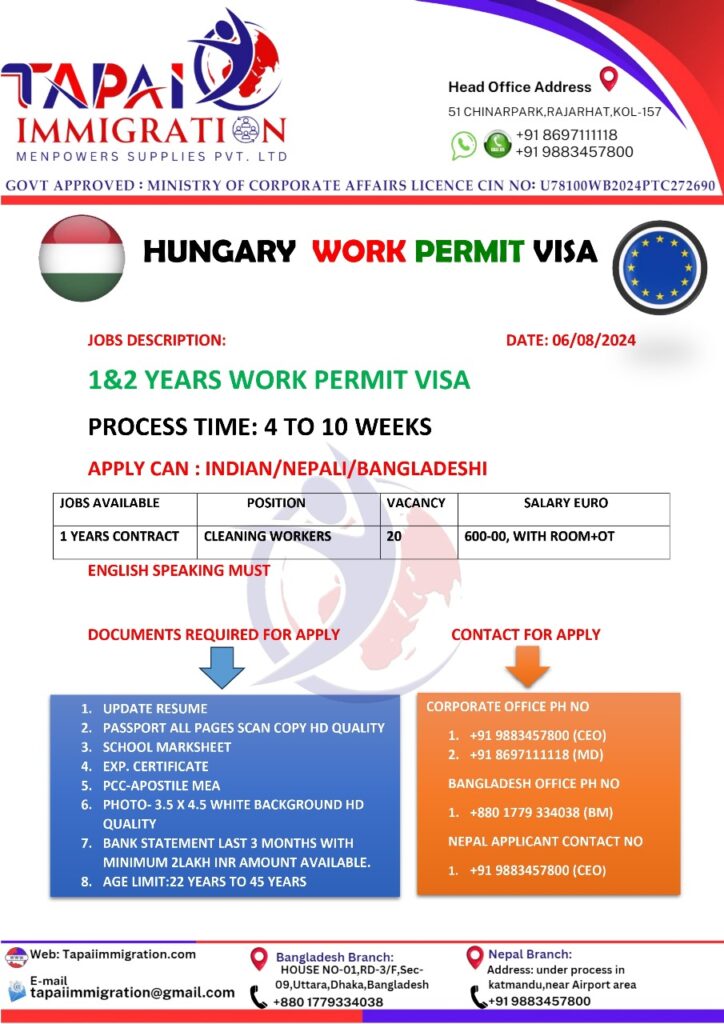 TAPAI IMMIGRATION
MENPOWERS SUPPLIES PVT. LTD

Head Office Address
51 CHINARPARK,RAJARHAT,KOL-157
+91 8697111118
+91 9883457800

GOVT APPROVED : MINISTRY OF CORPORATE AFFAIRS LICENCE CIN NO: U78100WB2024PTC272690

HUNGARY WORK PERMIT VISA

JOBS DESCRIPTION:

DATE: 06/08/2024

1&2 YEARS WORK PERMIT VISA

PROCESS TIME: 4 TO 10 WEEKS

APPLY CAN : INDIAN/NEPALI/BANGLADESHI

| JOBS AVAILABLE | POSITION | VACANCY | SALARY EURO |
|---|---|---|---|
| 1 YEARS CONTRACT | CLEANING WORKERS | 20 | 600-00, WITH ROOM+OT |

ENGLISH SPEAKING MUST

DOCUMENTS REQUIRED FOR APPLY

1. UPDATE RESUME
2. PASSPORT ALL PAGES SCAN COPY HD QUALITY
3. SCHOOL MARKSHEET
4. EXP. CERTIFICATE
5. PCC-APOSTILE MEA
6. PHOTO- 3.5 X 4.5 WHITE BACKGROUND HD QUALITY
7. BANK STATEMENT LAST 3 MONTHS WITH MINIMUM 2LAKH INR AMOUNT AVAILABLE.
8. AGE LIMIT:22 YEARS TO 45 YEARS

CONTACT FOR APPLY

CORPORATE OFFICE PH NO
1. +91 9883457800 (CEO)
2. +91 8697111118 (MD)

BANGLADESH OFFICE PH NO
1. +880 1779 334038 (BM)

NEPAL APPLICANT CONTACT NO
1. +91 9883457800 (CEO)

Web: Tapaiimmigration.com
E-mail
tapaiimmigration@gmail.com

Bangladesh Branch:
HOUSE NO-01,RD-3/F,Sec-09,Uttara,Dhaka,Bangladesh
+880 1779334038

Nepal Branch:
Address: under process in katmandu,near Airport area
+91 9883457800